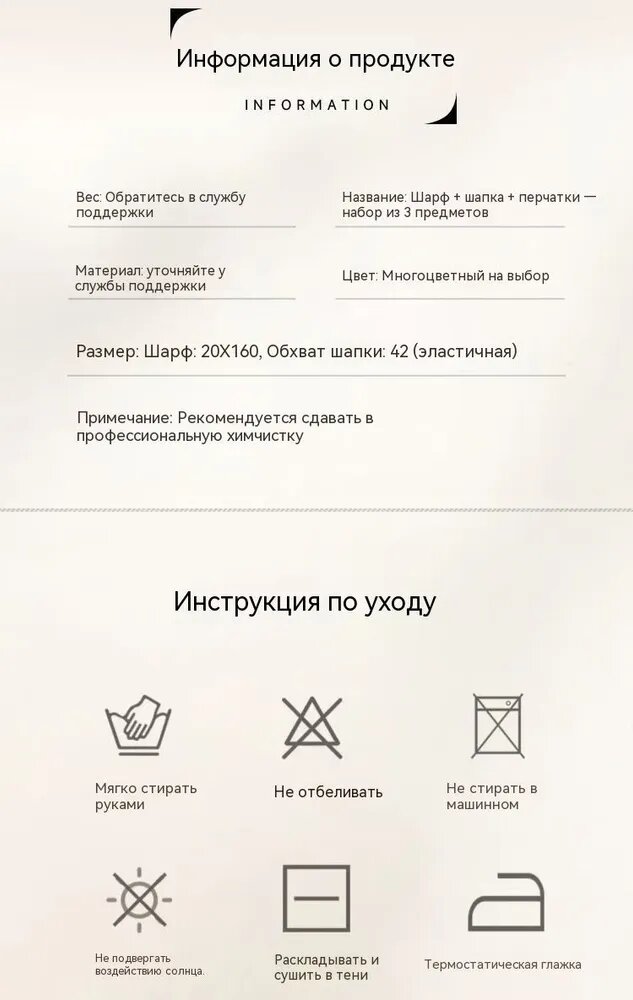 Информация о продукте

INFORMATION

Вес: Обратитесь в службу поддержки

Название: Шарф + шапка + перчатки — набор из 3 предметов

Материал: уточняйте у службы поддержки

Цвет: Многоцветный на выбор

Размер: Шарф: 20X160, Обхват шапки: 42 (эластичная)

Примечание: Рекомендуется сдавать в профессиональную химчистку

Инструкция по уходу

Мягко стирать руками

Не отбеливать

Не стирать в машинном

Не подвергать воздействию солнца.

Раскладывать и сушить в тени

Термостатическая глажка